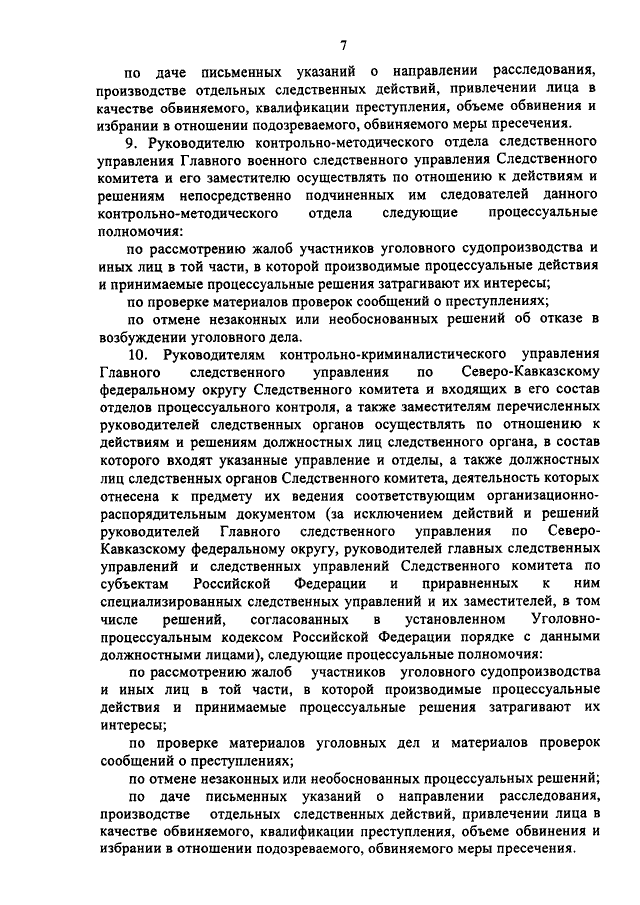 7

по даче письменных указаний о направлении расследования, производстве отдельных следственных действий, привлечении лица в качестве обвиняемого, квалификации преступления, объеме обвинения и избрании в отношении подозреваемого, обвиняемого меры пресечения.

9. Руководителю контрольно-методического отдела следственного управления Главного военного следственного управления Следственного комитета и его заместителю осуществлять по отношению к действиям и решениям непосредственно подчиненных им следователей данного контрольно-методического отдела следующие процессуальные полномочия:

по рассмотрению жалоб участников уголовного судопроизводства и иных лиц в той части, в которой производимые процессуальные действия и принимаемые процессуальные решения затрагивают их интересы;

по проверке материалов проверок сообщений о преступлениях;

по отмене незаконных или необоснованных решений об отказе в возбуждении уголовного дела.

10. Руководителям контрольно-криминалистического управления Главного следственного управления по Северо-Кавказскому федеральному округу Следственного комитета и входящих в его состав отделов процессуального контроля, а также заместителям перечисленных руководителей следственных органов осуществлять по отношению к действиям и решениям должностных лиц следственного органа, в состав которого входят указанные управление и отделы, а также должностных лиц следственных органов Следственного комитета, деятельность которых отнесена к предмету их ведения соответствующим организационно-распорядительным документом (за исключением действий и решений руководителей Главного следственного управления по Северо-Кавказскому федеральному округу, руководителей главных следственных управлений и следственных управлений Следственного комитета по субъектам Российской Федерации и приравненных к ним специализированных следственных управлений и их заместителей, в том числе решений, согласованных в установленном Уголовно-процессуальным кодексом Российской Федерации порядке с данными должностными лицами), следующие процессуальные полномочия:

по рассмотрению жалоб участников уголовного судопроизводства и иных лиц в той части, в которой производимые процессуальные действия и принимаемые процессуальные решения затрагивают их интересы;

по проверке материалов уголовных дел и материалов проверок сообщений о преступлениях;

по отмене незаконных или необоснованных процессуальных решений;

по даче письменных указаний о направлении расследования, производстве отдельных следственных действий, привлечении лица в качестве обвиняемого, квалификации преступления, объеме обвинения и избрании в отношении подозреваемого, обвиняемого меры пресечения.